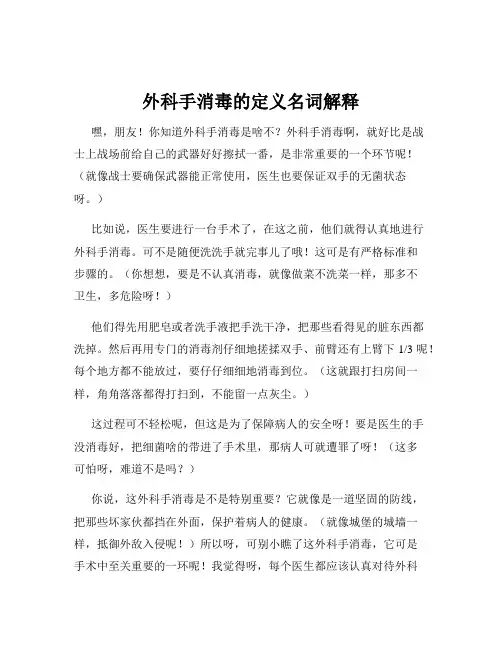 外科手消毒的定义名词解释

嘿，朋友！你知道外科手消毒是啥不？外科手消毒啊，就好比是战士上战场前给自己的武器好好擦拭一番，是非常重要的一个环节呢！（就像战士要确保武器能正常使用，医生也要保证双手的无菌状态呀。）

比如说，医生要进行一台手术了，在这之前，他们就得认真地进行外科手消毒。可不是随便洗洗手就完事儿了哦！这可是有严格标准和步骤的。（你想想，要是不认真消毒，就像做菜不洗菜一样，那多不卫生，多危险呀！）

他们得先用肥皂或者洗手液把手洗干净，把那些看得见的脏东西都洗掉。然后再用专门的消毒剂仔细地搓揉双手、前臂还有上臂下 1/3 呢！每个地方都不能放过，要仔仔细细地消毒到位。（这就跟打扫房间一样，角角落落都得打扫到，不能留一点灰尘。）

这过程可不轻松呢，但这是为了保障病人的安全呀！要是医生的手没消毒好，把细菌啥的带进了手术里，那病人可就遭罪了呀！（这多可怕呀，难道不是吗？）

你说，这外科手消毒是不是特别重要？它就像是一道坚固的防线，把那些坏家伙都挡在外面，保护着病人的健康。（就像城堡的城墙一样，抵御外敌入侵呢！）所以呀，可别小瞧了这外科手消毒，它可是手术中至关重要的一环呢！我觉得呀，每个医生都应该认真对待外科